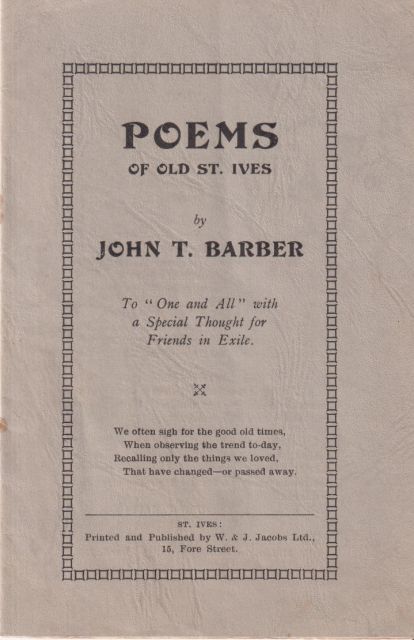 POEMS
OF OLD ST. IVES

by

JOHN T. BARBER

To "One and All" with a Special Thought for Friends in Exile.

We often sigh for the good old times,
When observing the trend to-day,
Recalling only the things we loved,
That have changed—or passed away.

ST. IVES:
Printed and Published by W. & J. Jacobs Ltd.,
15, Fore Street.